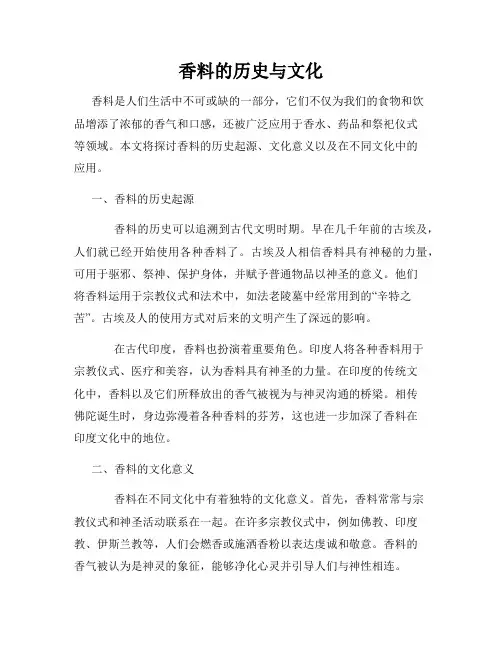 香料的历史与文化

香料是人们生活中不可或缺的一部分，它们不仅为我们的食物和饮品增添了浓郁的香气和口感，还被广泛应用于香水、药品和祭祀仪式等领域。本文将探讨香料的历史起源、文化意义以及在不同文化中的应用。

一、香料的历史起源

香料的历史可以追溯到古代文明时期。早在几千年前的古埃及，人们就已经开始使用各种香料了。古埃及人相信香料具有神秘的力量，可用于驱邪、祭神、保护身体，并赋予普通物品以神圣的意义。他们将香料运用于宗教仪式和法术中，如法老陵墓中经常用到的“辛特之苦”。古埃及人的使用方式对后来的文明产生了深远的影响。

在古代印度，香料也扮演着重要角色。印度人将各种香料用于宗教仪式、医疗和美容，认为香料具有神圣的力量。在印度的传统文化中，香料以及它们所释放出的香气被视为与神灵沟通的桥梁。相传佛陀诞生时，身边弥漫着各种香料的芬芳，这也进一步加深了香料在印度文化中的地位。

二、香料的文化意义

香料在不同文化中有着独特的文化意义。首先，香料常常与宗教仪式和神圣活动联系在一起。在许多宗教仪式中，例如佛教、印度教、伊斯兰教等，人们会燃香或施洒香粉以表达虔诚和敬意。香料的香气被认为是神灵的象征，能够净化心灵并引导人们与神性相连。